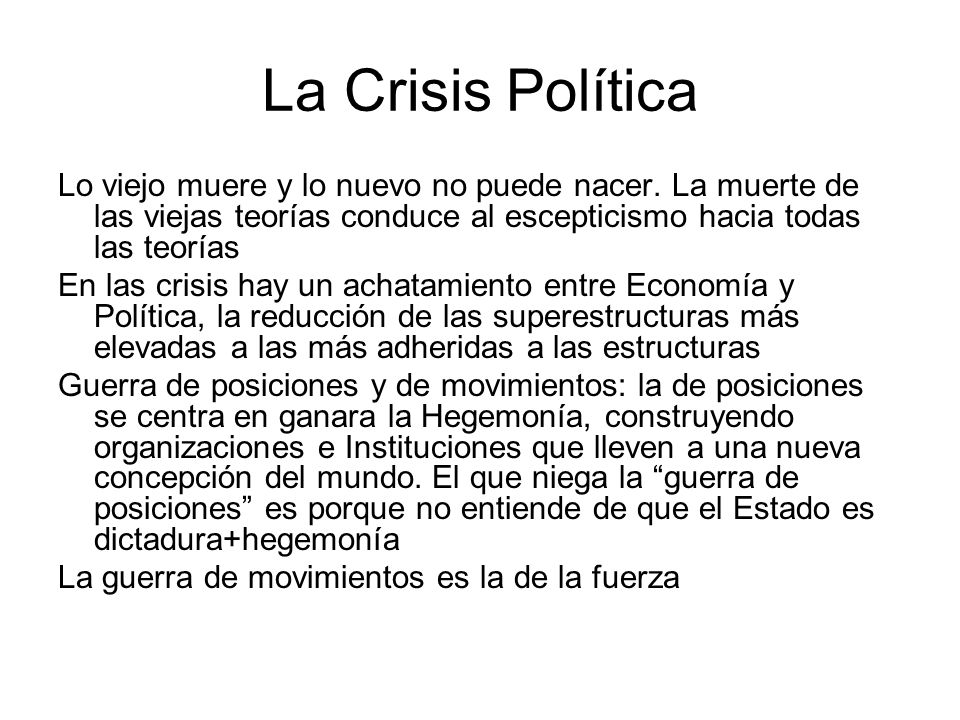 La Crisis Política

Lo viejo muere y lo nuevo no puede nacer. La muerte de las viejas teorías conduce al escepticismo hacia todas las teorías

En las crisis hay un achatamiento entre Economía y Política, la reducción de las superestructuras más elevadas a las más adheridas a las estructuras

Guerra de posiciones y de movimientos: la de posiciones se centra en ganara la Hegemonía, construyendo organizaciones e Instituciones que lleven a una nueva concepción del mundo. El que niega la “guerra de posiciones” es porque no entiende de que el Estado es dictadura+hegemonía

La guerra de movimientos es la de la fuerza